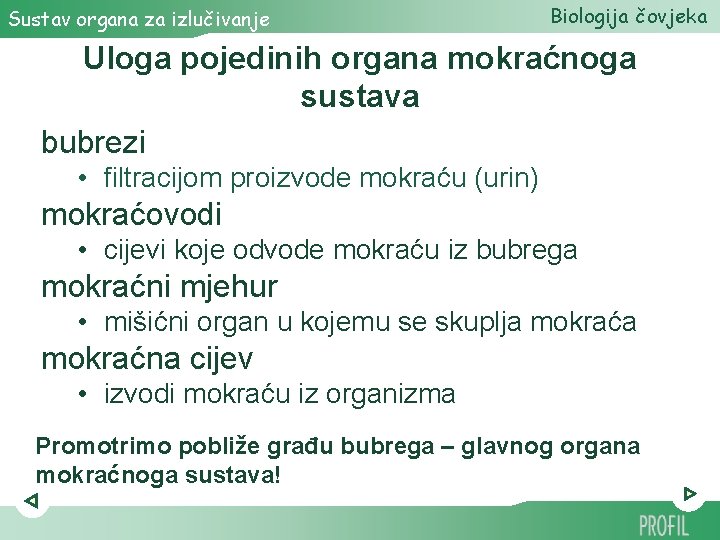 Sustav organa za izlučivanje

Biologija čovjeka

Uloga pojedinih organa mokraćnoga sustava

bubrezi
• filtracijom proizvode mokraću (urin)
mokraćovodi
• cijevi koje odvode mokraću iz bubrega
mokraćni mjehur
• mišićni organ u kojemu se skuplja mokraća
mokraćna cijev
• izvodi mokraću iz organizma

Promotrimo pobliže građu bubrega – glavnog organa mokraćnoga sustava!

PROFIL